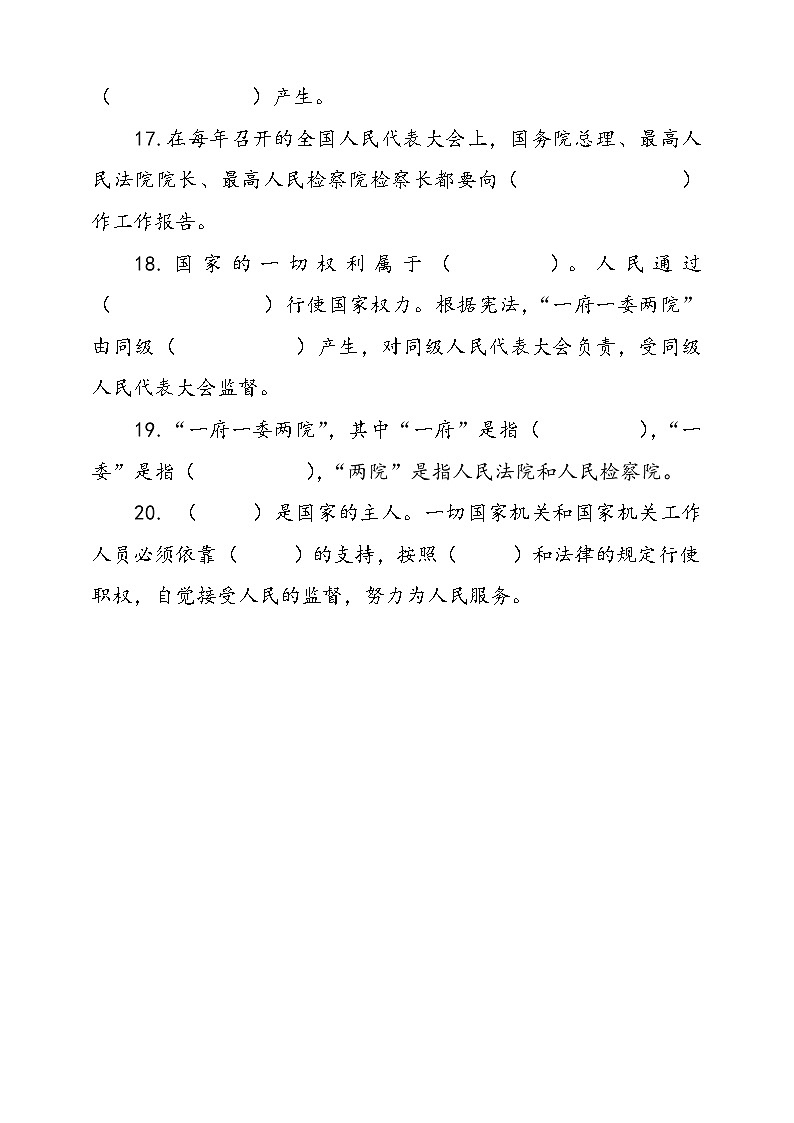 （　　　　　　）产生。

17.在每年召开的全国人民代表大会上，国务院总理、最高人民法院院长、最高人民检察院检察长都要向（　　　　　　）作工作报告。

18.国家的一切权利属于（　　　　）。人民通过（　　　　　　）行使国家权力。根据宪法，“一府一委两院”由同级（　　　　　）产生，对同级人民代表大会负责，受同级人民代表大会监督。

19.“一府一委两院”，其中“一府”是指（　　　　），“一委”是指（　　　　　），“两院”是指人民法院和人民检察院。

20.（　　）是国家的主人。一切国家机关和国家机关工作人员必须依靠（　　）的支持，按照（　　）和法律的规定行使职权，自觉接受人民的监督，努力为人民服务。